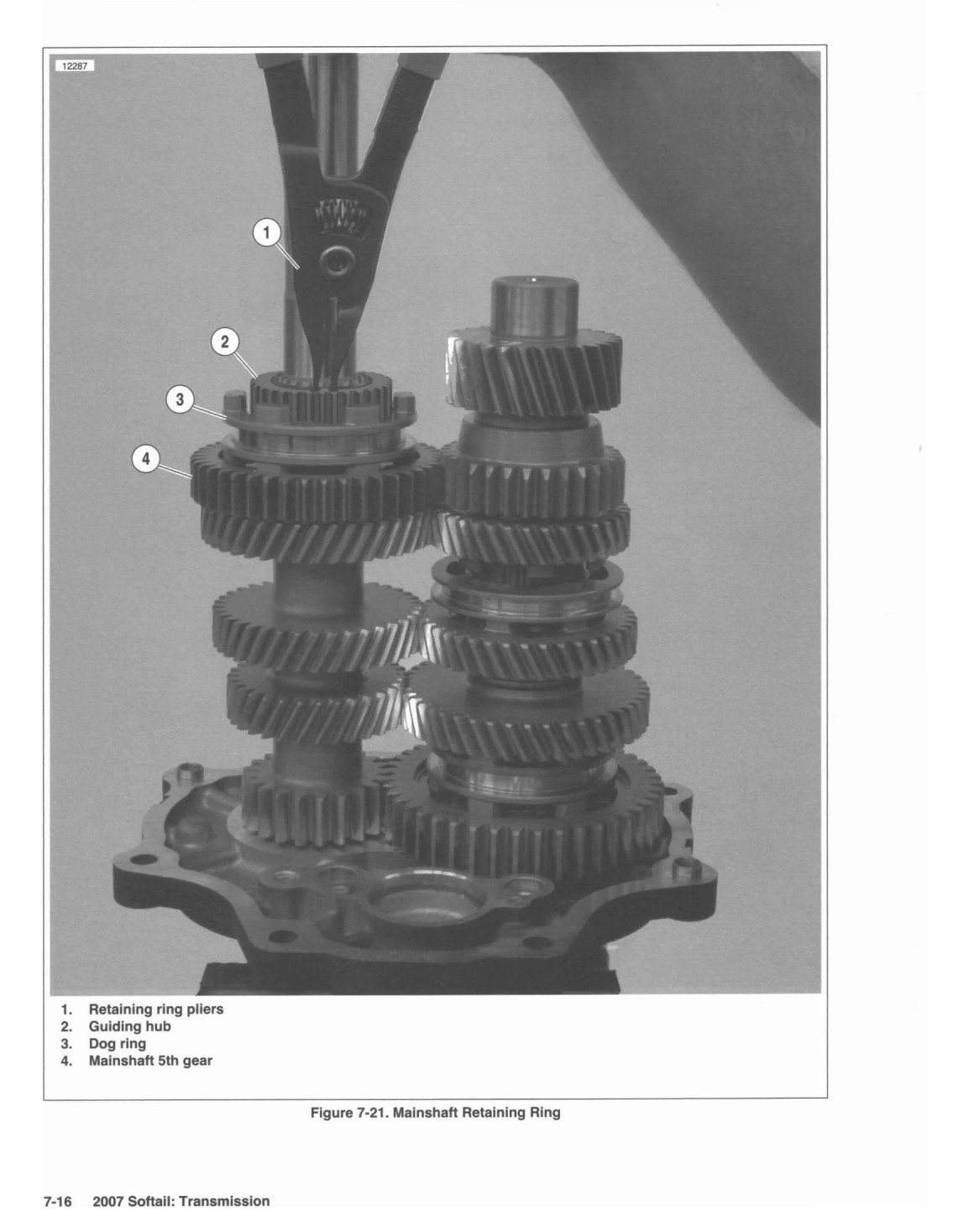 12287

1

2

3

4

1. Retaining ring pliers
2. Guiding hub
3. Dog ring
4. Mainshaft 5th gear

Figure 7-21. Mainshaft Retaining Ring

7-16 2007 Softail: Transmission